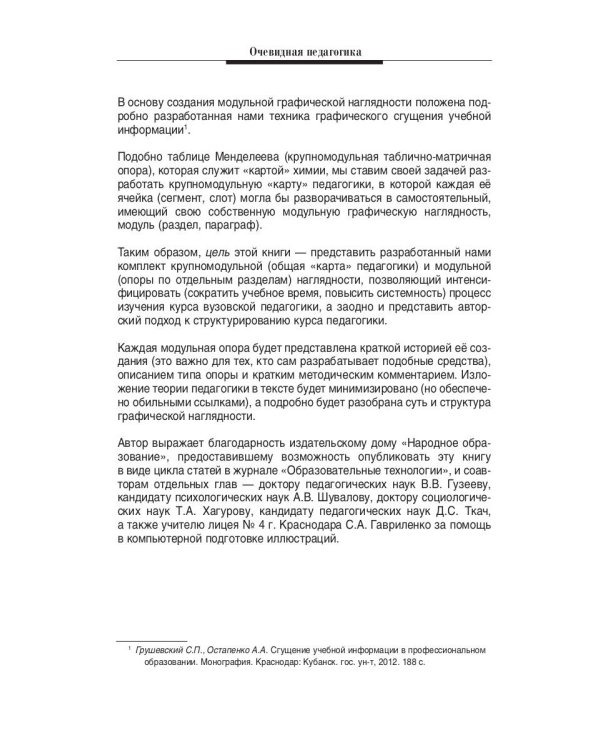 Очевидная педагогика

В основу создания модульной графической наглядности положена подробно разработанная нами техника графического сгущения учебной информации$^{1}$.

Подобно таблице Менделеева (крупномодульная таблично-матричная опора), которая служит «картой» химии, мы ставим своей задачей разработать крупномодульную «карту» педагогики, в которой каждая её ячейка (сегмент, слот) могла бы разворачиваться в самостоятельный, имеющий свою собственную модульную графическую наглядность, модуль (раздел, параграф).

Таким образом, цель этой книги — представить разработанный нами комплект крупномодульной (общая «карта» педагогики) и модульной (опоры по отдельным разделам) наглядности, позволяющий интенсифицировать (сократить учебное время, повысить системность) процесс изучения курса вузовской педагогики, а заодно и представить авторский подход к структурированию курса педагогики.

Каждая модульная опора будет представлена краткой историей её создания (это важно для тех, кто сам разрабатывает подобные средства), описанием типа опоры и кратким методическим комментарием. Изложение теории педагогики в тексте будет минимизировано (но обеспечено обильными ссылками), а подробно будет разобрана суть и структура графической наглядности.

Автор выражает благодарность издательскому дому «Народное образование», предоставившему возможность опубликовать эту книгу в виде цикла статей в журнале «Образовательные технологии», и соавторам отдельных глав — доктору педагогических наук В.В. Гузееву, кандидату психологических наук А.В. Шувалову, доктору социологических наук Т.А. Хагурову, кандидату педагогических наук Д.С. Ткач, а также учителю лицея № 4 г. Краснодара С.А. Гавриленко за помощь в компьютерной подготовке иллюстраций.

$^{1}$ Грушевский С.П., Остапенко А.А. Сгущение учебной информации в профессиональном образовании. Монография. Краснодар: Кубанск. гос. ун-т, 2012. 188 с.